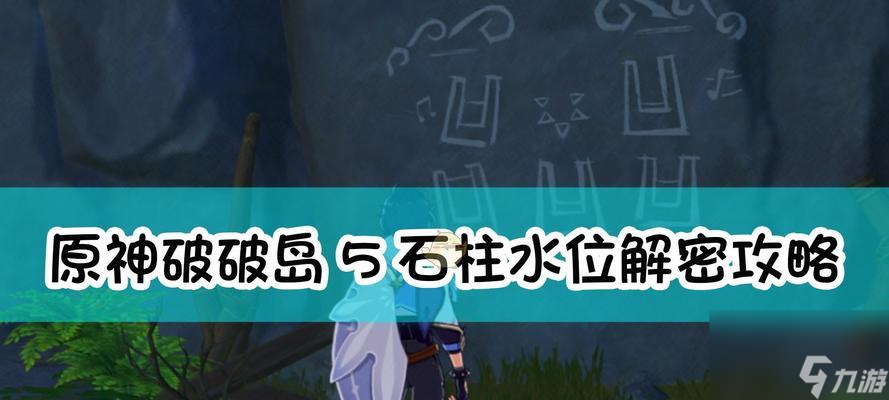 原神破破岛 5 石柱水位解密攻略

九游